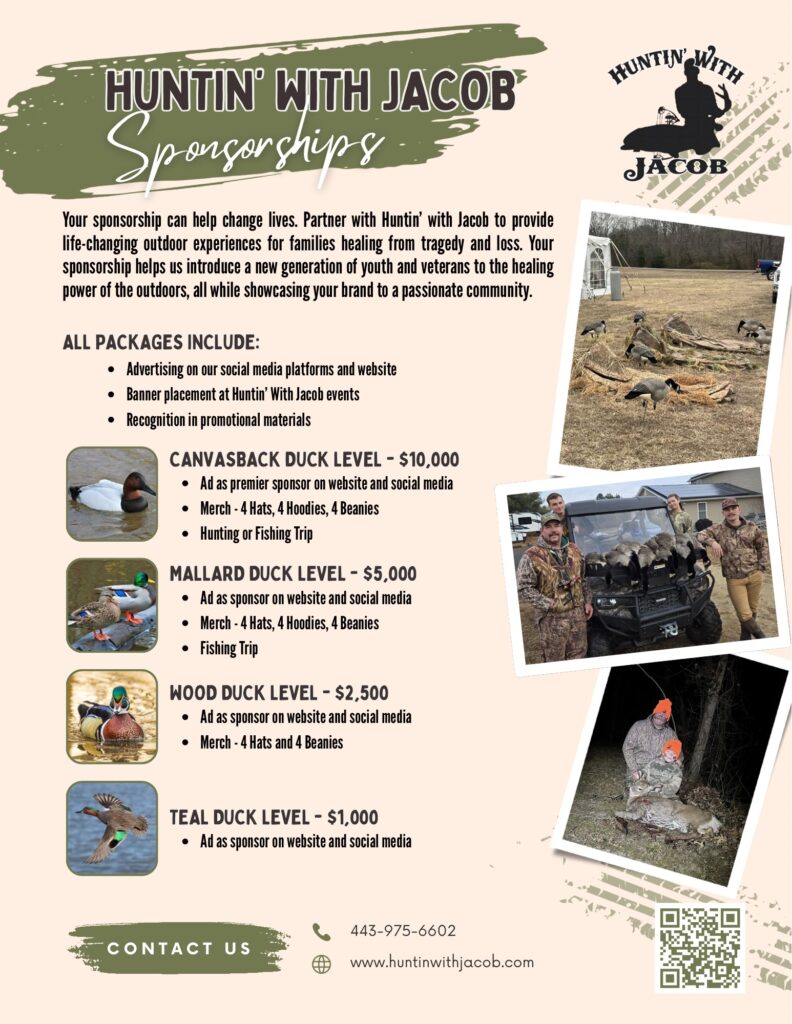 HUNTIN' WITH JACOB
Sponsorships

HUNTIN' WITH JACOB

Your sponsorship can help change lives. Partner with Huntin' with Jacob to provide life-changing outdoor experiences for families healing from tragedy and loss. Your sponsorship helps us introduce a new generation of youth and veterans to the healing power of the outdoors, all while showcasing your brand to a passionate community.

ALL PACKAGES INCLUDE:
- Advertising on our social media platforms and website
- Banner placement at Huntin' With Jacob events
- Recognition in promotional materials

CANVASBACK DUCK LEVEL - $10,000
- Ad as premier sponsor on website and social media
- Merch - 4 Hats, 4 Hoodies, 4 Beanies
- Hunting or Fishing Trip

MALLARD DUCK LEVEL - $5,000
- Ad as sponsor on website and social media
- Merch - 4 Hats, 4 Hoodies, 4 Beanies
- Fishing Trip

WOOD DUCK LEVEL - $2,500
- Ad as sponsor on website and social media
- Merch - 4 Hats and 4 Beanies

TEAL DUCK LEVEL - $1,000
- Ad as sponsor on website and social media

CONTACT US

443-975-6602

www.huntinwithjacob.com